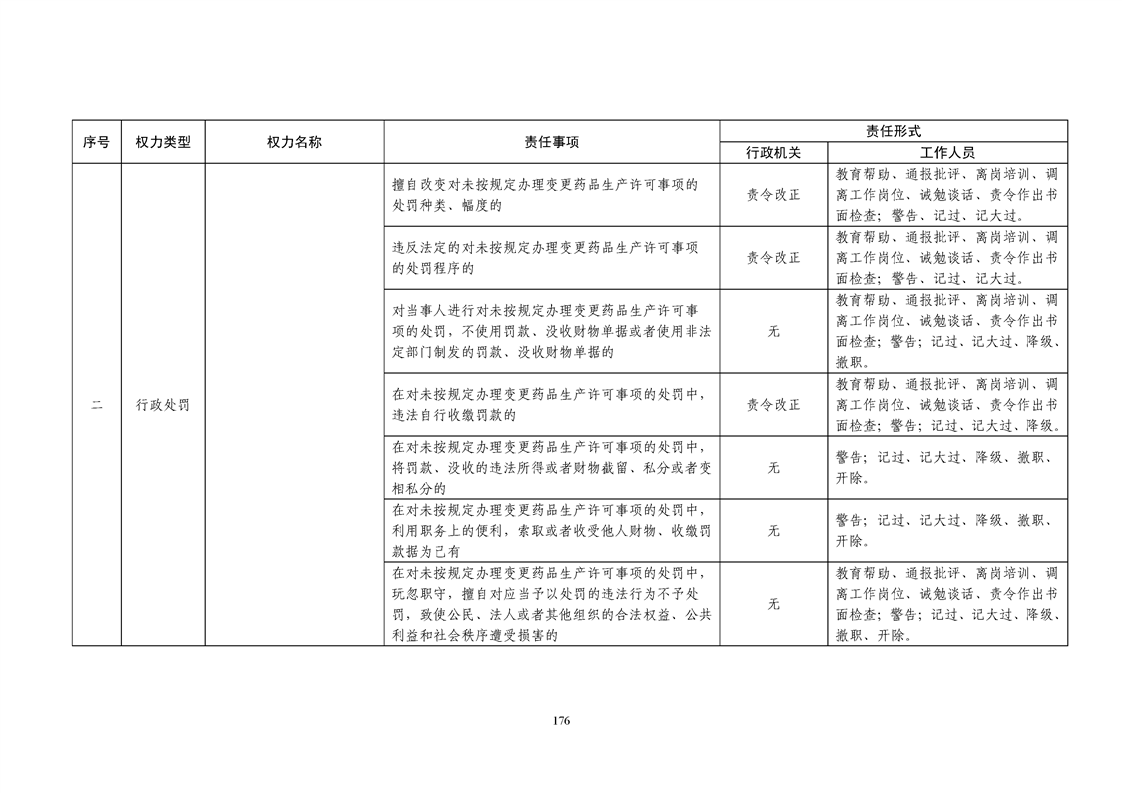 | 序号 | 权力类型 | 权力名称 | 责任事项 | 责任形式 |  |
|---|---|---|---|---|---|
|  |  |  |  | 行政机关 | 工作人员 |
| 二 | 行政处罚 |  | 擅自改变对未按规定办理变更药品生产许可事项的处罚种类、幅度的 | 责令改正 | 教育帮助、通报批评、离岗培训、调离工作岗位、诫勉谈话、责令作出书面检查；警告、记过、记大过。 |
|  |  |  | 违反法定的对未按规定办理变更药品生产许可事项的处罚程序的 | 责令改正 | 教育帮助、通报批评、离岗培训、调离工作岗位、诫勉谈话、责令作出书面检查；警告、记过、记大过。 |
|  |  |  | 对当事人进行对未按规定办理变更药品生产许可事项的处罚，不使用罚款、没收财物单据或者使用非法定部门制发的罚款、没收财物单据的 | 无 | 教育帮助、通报批评、离岗培训、调离工作岗位、诫勉谈话、责令作出书面检查；警告；记过、记大过、降级、撤职。 |
|  |  |  | 在对未按规定办理变更药品生产许可事项的处罚中，违法自行收缴罚款的 | 责令改正 | 教育帮助、通报批评、离岗培训、调离工作岗位、诫勉谈话、责令作出书面检查；警告；记过、记大过、降级。 |
|  |  |  | 在对未按规定办理变更药品生产许可事项的处罚中，将罚款、没收的违法所得或者财物截留、私分或者变相私分的 | 无 | 警告；记过、记大过、降级、撤职、开除。 |
|  |  |  | 在对未按规定办理变更药品生产许可事项的处罚中，利用职务上的便利，索取或者收受他人财物、收缴罚款据为己有 | 无 | 警告；记过、记大过、降级、撤职、开除。 |
|  |  |  | 在对未按规定办理变更药品生产许可事项的处罚中，玩忽职守，擅自对应当予以处罚的违法行为不予处罚，致使公民、法人或者其他组织的合法权益、公共利益和社会秩序遭受损害的 | 无 | 教育帮助、通报批评、离岗培训、调离工作岗位、诫勉谈话、责令作出书面检查；警告；记过、记大过、降级、撤职、开除。 |

176